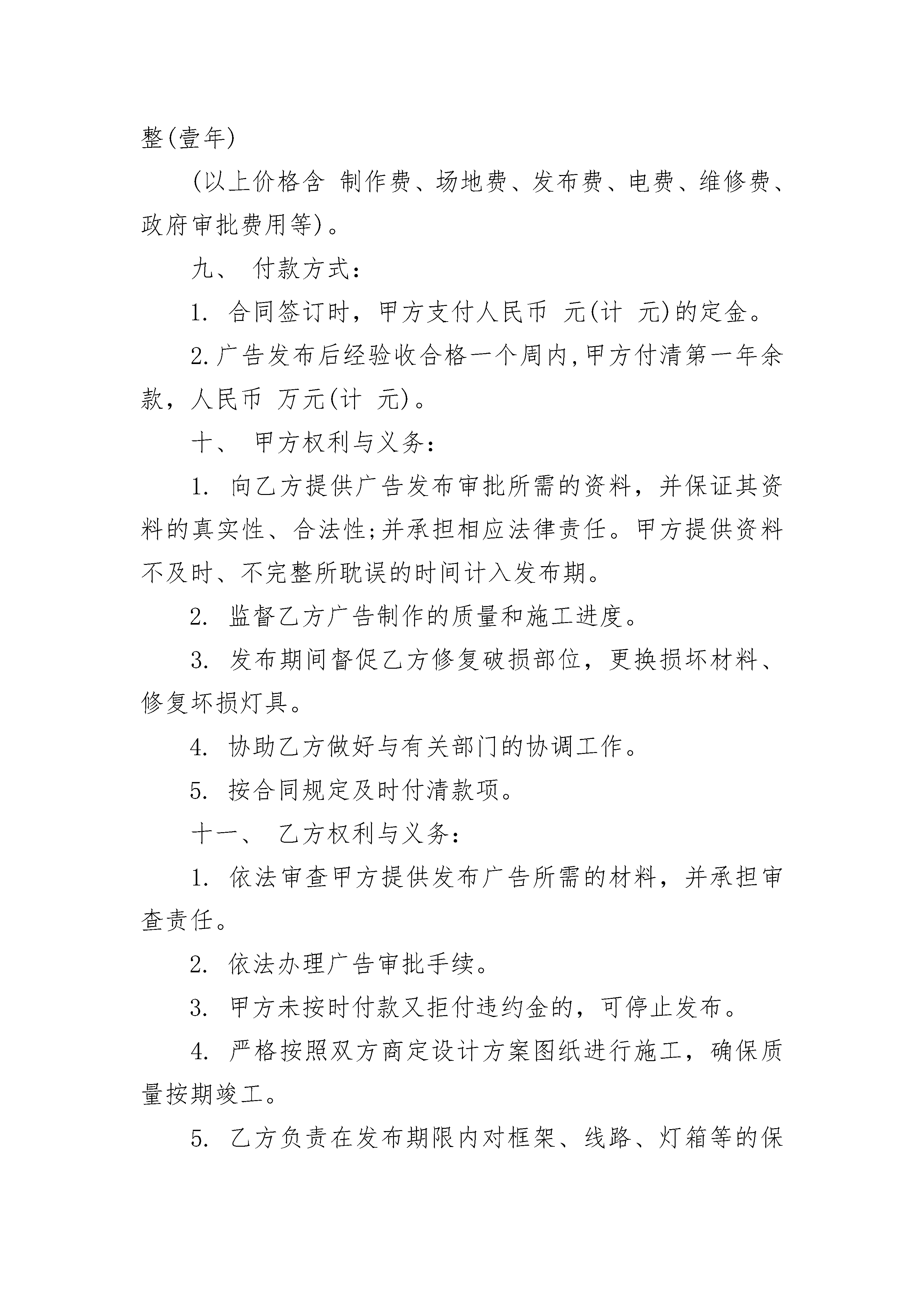 整(壹年)

(以上价格含 制作费、场地费、发布费、电费、维修费、政府审批费用等)。

九、 付款方式:

1. 合同签订时，甲方支付人民币 元(计 元)的定金。

2.广告发布后经验收合格一个周内,甲方付清第一年余款，人民币 万元(计 元)。

十、 甲方权利与义务:

1. 向乙方提供广告发布审批所需的资料，并保证其资料的真实性、合法性;并承担相应法律责任。甲方提供资料不及时、不完整所耽误的时间计入发布期。

2. 监督乙方广告制作的质量和施工进度。

3. 发布期间督促乙方修复破损部位，更换损坏材料、修复坏损灯具。

4. 协助乙方做好与有关部门的协调工作。

5. 按合同规定及时付清款项。

十一、 乙方权利与义务:

1. 依法审查甲方提供发布广告所需的材料，并承担审查责任。

2. 依法办理广告审批手续。

3. 甲方未按时付款又拒付违约金的，可停止发布。

4. 严格按照双方商定设计方案图纸进行施工，确保质量按期竣工。

5. 乙方负责在发布期限内对框架、线路、灯箱等的保